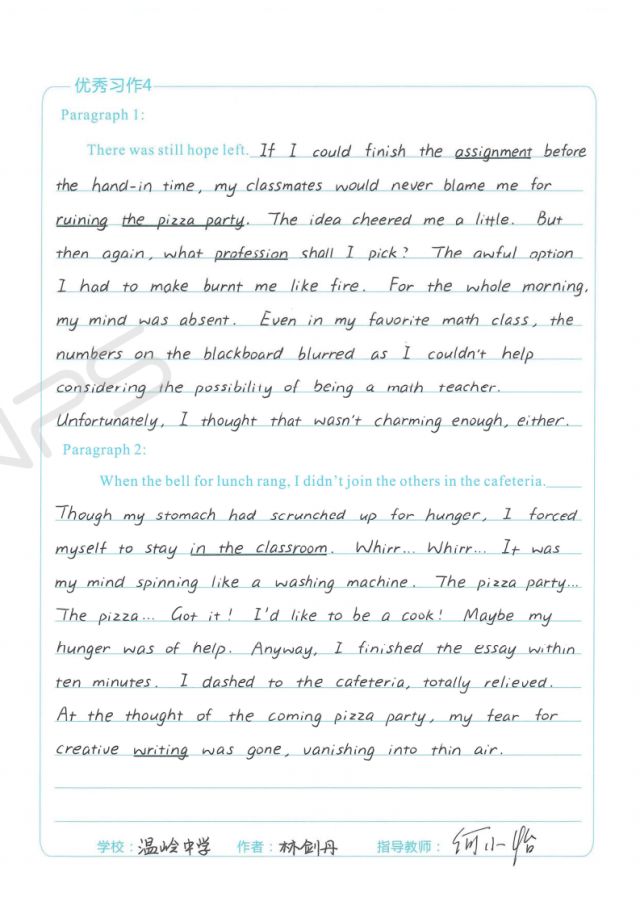 优秀习作4

Paragraph 1:

There was still hope left. If I could finish the assignment before the hand-in time, my classmates would never blame me for ruining the pizza party. The idea cheered me a little. But then again, what profession shall I pick? The awful option I had to make burnt me like fire. For the whole morning, my mind was absent. Even in my favorite math class, the numbers on the blackboard blurred as I couldn't help considering the possibility of being a math teacher. Unfortunately, I thought that wasn't charming enough, either.

Paragraph 2:

When the bell for lunch rang, I didn't join the others in the cafeteria. Though my stomach had scrunched up for hunger, I forced myself to stay in the classroom. Whirr... Whirr... It was my mind spinning like a washing machine. The pizza party... The pizza... Got it! I'd like to be a cook! Maybe my hunger was of help. Anyway, I finished the essay within ten minutes. I dashed to the cafeteria, totally relieved. At the thought of the coming pizza party, my fear for creative writing was gone, vanishing into thin air.

学校：温岭中学 作者：林剑丹 指导教师：何小怡